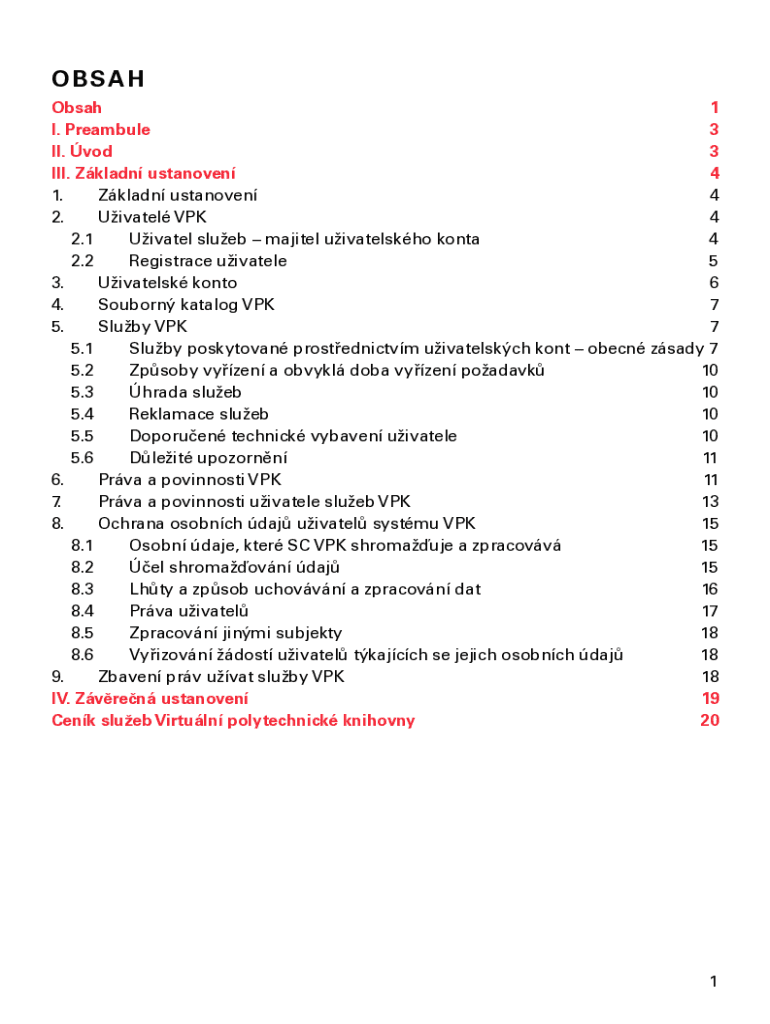 OBSAH

Obsah 1
I. Preambule 3
II. Úvod 3
III. Základní ustanovení 4
1. Základní ustanovení 4
2. Uživatelé VPK 4
2.1 Uživatel služeb – majitel uživatelského konta 4
2.2 Registrace uživatele 5
3. Uživatelské konto 6
4. Souborný katalog VPK 7
5. Služby VPK 7
5.1 Služby poskytované prostřednictvím uživatelských kont – obecné zásady 7
5.2 Způsoby vyřízení a obvyklá doba vyřízení požadavků 10
5.3 Úhrada služeb 10
5.4 Reklamace služeb 10
5.5 Doporučené technické vybavení uživatele 10
5.6 Důležité upozornění 11
6. Práva a povinnosti VPK 11
7. Práva a povinnosti uživatele služeb VPK 13
8. Ochrana osobních údajů uživatelů systému VPK 15
8.1 Osobní údaje, které SC VPK shromažďuje a zpracovává 15
8.2 Účel shromažďování údajů 15
8.3 Lhůty a způsob uchovávání a zpracování dat 16
8.4 Práva uživatelů 17
8.5 Zpracování jinými subjekty 18
8.6 Vyřizování žádostí uživatelů týkajících se jejich osobních údajů 18
9. Zbavení práv užívat služby VPK 18
IV. Závěrečná ustanovení 19
Ceník služeb Virtuální polytechnické knihovny 20

1